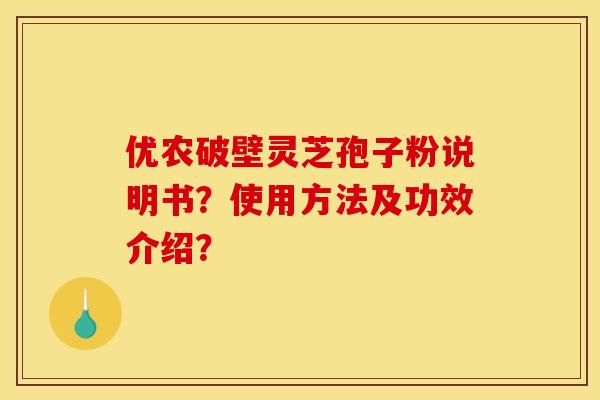 优农破壁灵芝孢子粉说明书？使用方法及功效介绍？